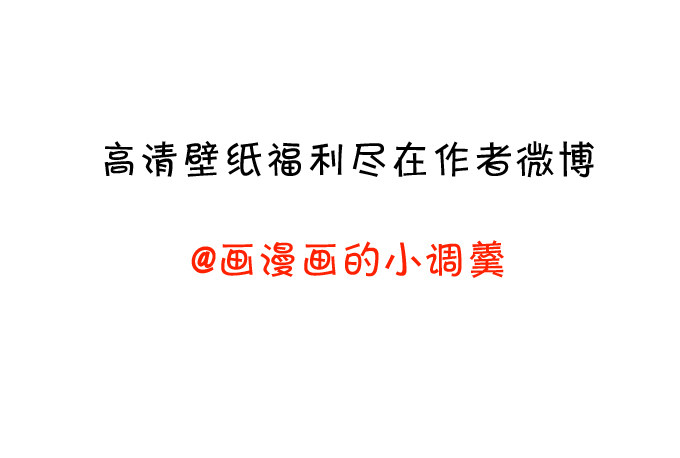 高清壁纸福利尽在作者微博

@画漫画的小调羹